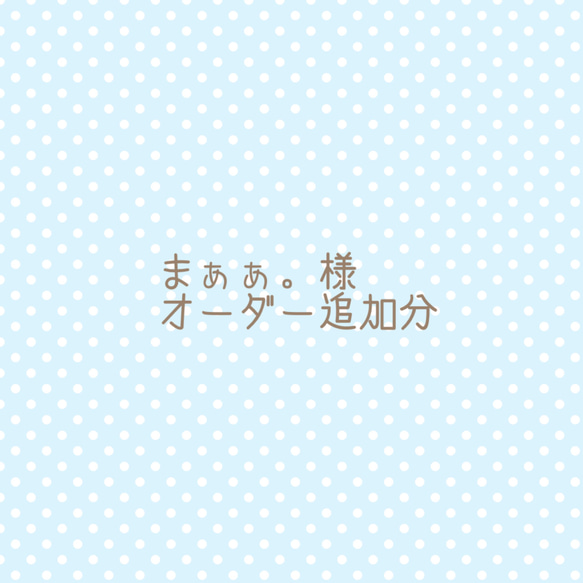 まぁぁ。様
オーダー追加分